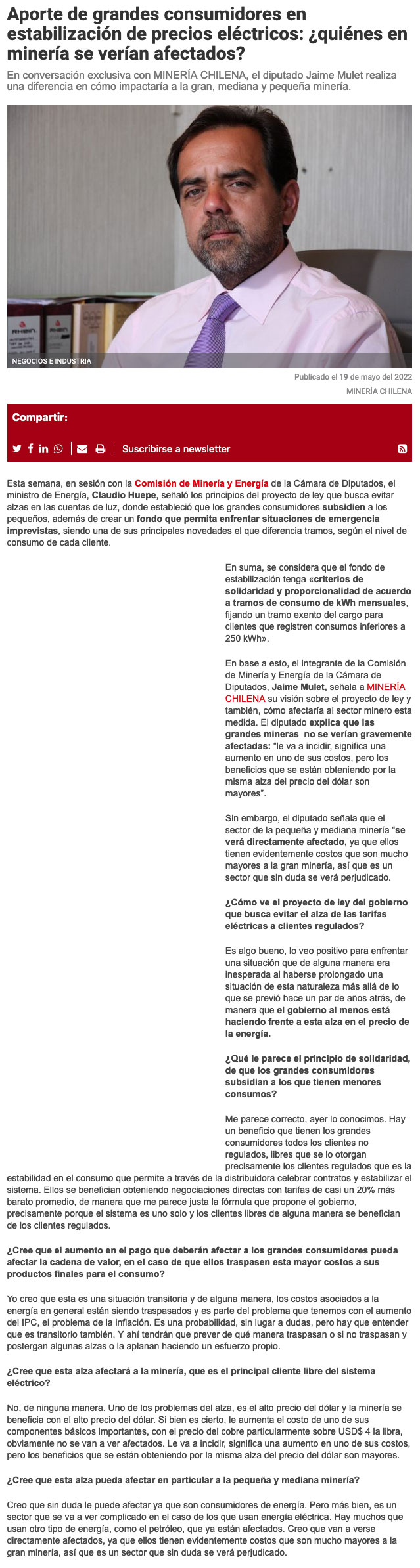 Aporte de grandes consumidores en estabilización de precios eléctricos: ¿quiénes en minería se verían afectados?

En conversación exclusiva con MINERÍA CHILENA, el diputado Jaime Mulet realiza una diferencia en cómo impactaría a la gran, mediana y pequeña minería.

NEGOCIOS E INDUSTRIA

Publicado el 19 de mayo del 2022

MINERÍA CHILENA

Compartir:

Suscribirse a newsletter

Esta semana, en sesión con la Comisión de Minería y Energía de la Cámara de Diputados, el ministro de Energía, Claudio Huepe, señaló los principios del proyecto de ley que busca evitar alzas en las cuentas de luz, donde estableció que los grandes consumidores subsidien a los pequeños, además de crear un fondo que permita enfrentar situaciones de emergencia imprevistas, siendo una de sus principales novedades el que diferencia tramos, según el nivel de consumo de cada cliente.

En suma, se considera que el fondo de estabilización tenga «criterios de solidaridad y proporcionalidad de acuerdo a tramos de consumo de kWh mensuales, fijando un tramo exento del cargo para clientes que registren consumos inferiores a 250 kWh».

En base a esto, el integrante de la Comisión de Minería y Energía de la Cámara de Diputados, Jaime Mulet, señala a MINERÍA CHILENA su visión sobre el proyecto de ley y también, cómo afectaría al sector minero esta medida. El diputado explica que las grandes mineras no se verían gravemente afectadas: "le va a incidir, significa una aumento en uno de sus costos, pero los beneficios que se están obteniendo por la misma alza del precio del dólar son mayores".

Sin embargo, el diputado señala que el sector de la pequeña y mediana minería "se verá directamente afectado, ya que ellos tienen evidentemente costos que son mucho mayores a la gran minería, así que es un sector que sin duda se verá perjudicado.

¿Cómo ve el proyecto de ley del gobierno que busca evitar el alza de las tarifas eléctricas a clientes regulados?

Es algo bueno, lo veo positivo para enfrentar una situación que de alguna manera era inesperada al haberse prolongado una situación de esta naturaleza más allá de lo que se previó hace un par de años atrás, de manera que el gobierno al menos está haciendo frente a esta alza en el precio de la energía.

¿Qué le parece el principio de solidaridad, de que los grandes consumidores subsidian a los que tienen menores consumos?

Me parece correcto, ayer lo conocimos. Hay un beneficio que tienen los grandes consumidores todos los clientes no regulados, libres que se lo otorgan precisamente los clientes regulados que es la estabilidad en el consumo que permite a través de la distribuidora celebrar contratos y estabilizar el sistema. Ellos se benefician obteniendo negociaciones directas con tarifas de casi un 20% más barato promedio, de manera que me parece justa la fórmula que propone el gobierno, precisamente porque el sistema es uno solo y los clientes libres de alguna manera se benefician de los clientes regulados.

¿Cree que el aumento en el pago que deberán afectar a los grandes consumidores pueda afectar la cadena de valor, en el caso de que ellos traspasen esta mayor costos a sus productos finales para el consumo?

Yo creo que esta es una situación transitoria y de alguna manera, los costos asociados a la energía en general están siendo traspasados y es parte del problema que tenemos con el aumento del IPC, el problema de la inflación. Es una probabilidad, sin lugar a dudas, pero hay que entender que es transitorio también. Y ahí tendrán que prever de qué manera traspasan o si no traspasan y postergan algunas alzas o la aplanan haciendo un esfuerzo propio.

¿Cree que esta alza afectará a la minería, que es el principal cliente libre del sistema eléctrico?

No, de ninguna manera. Uno de los problemas del alza, es el alto precio del dólar y la minería se beneficia con el alto precio del dólar. Si bien es cierto, le aumenta el costo de uno de sus componentes básicos importantes, con el precio del cobre particularmente sobre USD$ 4 la libra, obviamente no se van a ver afectados. Le va a incidir, significa una aumento en uno de sus costos, pero los beneficios que se están obteniendo por la misma alza del precio del dólar son mayores.

¿Cree que esta alza pueda afectar en particular a la pequeña y mediana minería?

Creo que sin duda le puede afectar ya que son consumidores de energía. Pero más bien, es un sector que se va a ver complicado en el caso de los que usan energía eléctrica. Hay muchos que usan otro tipo de energía, como el petróleo, que ya están afectados. Creo que van a verse directamente afectados, ya que ellos tienen evidentemente costos que son mucho mayores a la gran minería, así que es un sector que sin duda se verá perjudicado.